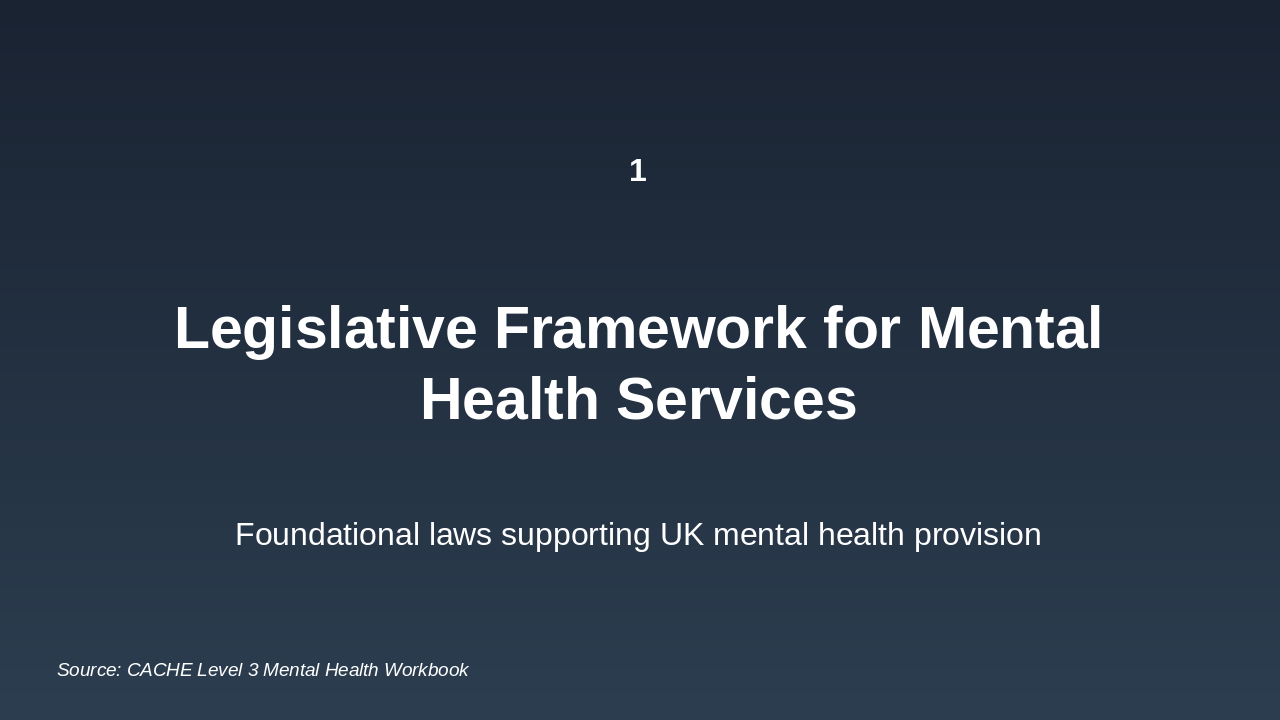 1

Legislative Framework for Mental Health Services

Foundational laws supporting UK mental health provision

Source: CACHE Level 3 Mental Health Workbook